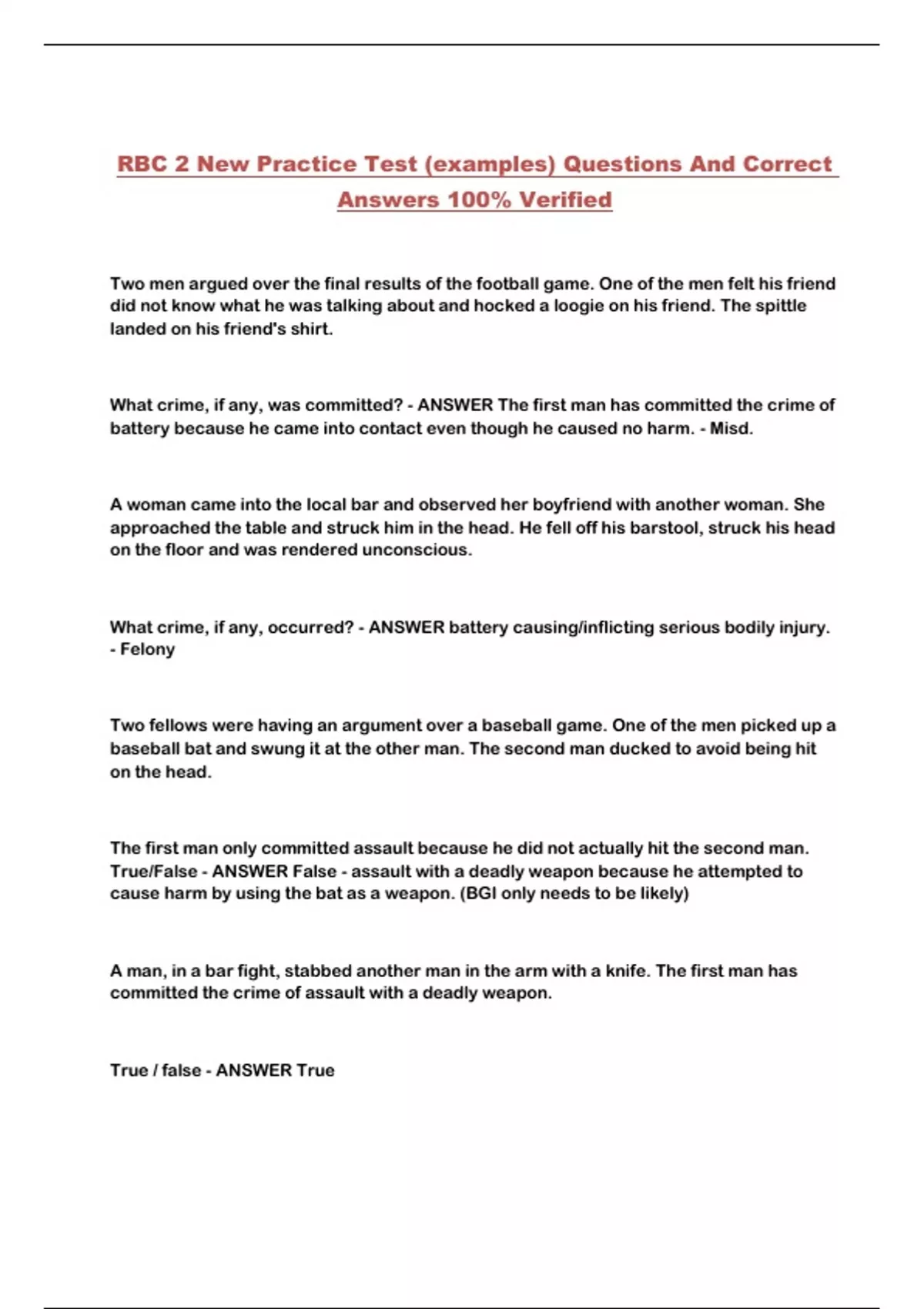 RBC 2 New Practice Test (examples) Questions And Correct Answers 100% Verified

Two men argued over the final results of the football game. One of the men felt his friend did not know what he was talking about and hocked a loogie on his friend. The spittle landed on his friend's shirt.

What crime, if any, was committed? - ANSWER The first man has committed the crime of battery because he came into contact even though he caused no harm. - Misd.

A woman came into the local bar and observed her boyfriend with another woman. She approached the table and struck him in the head. He fell off his barstool, struck his head on the floor and was rendered unconscious.

What crime, if any, occurred? - ANSWER battery causing/inflicting serious bodily injury. - Felony

Two fellows were having an argument over a baseball game. One of the men picked up a baseball bat and swung it at the other man. The second man ducked to avoid being hit on the head.

The first man only committed assault because he did not actually hit the second man. True/False - ANSWER False - assault with a deadly weapon because he attempted to cause harm by using the bat as a weapon. (BGI only needs to be likely)

A man, in a bar fight, stabbed another man in the arm with a knife. The first man has committed the crime of assault with a deadly weapon.

True / false - ANSWER True